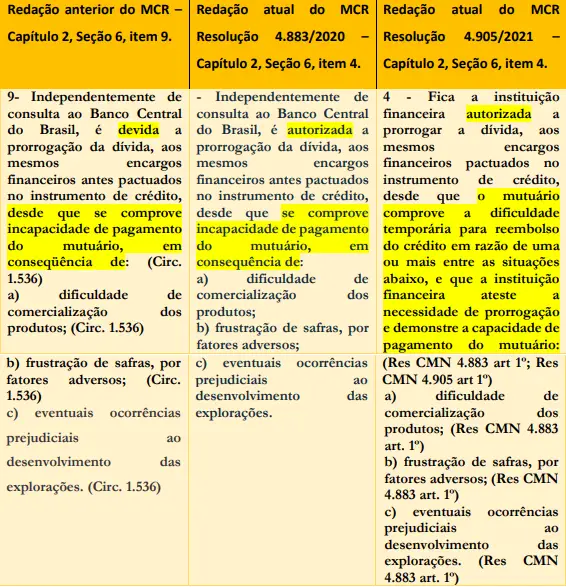 | Redação anterior do MCR – Capítulo 2, Seção 6, item 9. | Redação atual do MCR Resolução 4.883/2020 – Capítulo 2, Seção 6, item 4. | Redação atual do MCR Resolução 4.905/2021 – Capítulo 2, Seção 6, item 4. |
|---|---|---|
| 9- Independentemente de consulta ao Banco Central do Brasil, é devida a prorrogação da dívida, aos mesmos encargos financeiros antes pactuados no instrumento de crédito, desde que se comprove incapacidade de pagamento do mutuário, em conseqüência de: (Circ. 1.536) a) dificuldade de comercialização dos produtos; (Circ. 1.536) | - Independentemente de consulta ao Banco Central do Brasil, é autorizada a prorrogação da dívida, aos mesmos encargos financeiros antes pactuados no instrumento de crédito, desde que se comprove incapacidade de pagamento do mutuário, em consequência de: a) dificuldade de comercialização dos produtos; b) frustração de safras, por fatores adversos; | 4 - Fica a instituição financeira autorizada a prorrogar a dívida, aos mesmos encargos financeiros pactuados no instrumento de crédito, desde que o mutuário comprove a dificuldade temporária para reembolso do crédito em razão de uma ou mais entre as situações abaixo, e que a instituição financeira ateste a necessidade de prorrogação e demonstre a capacidade de pagamento do mutuário: |
| b) frustração de safras, por fatores adversos; (Circ. 1.536) c) eventuais ocorrências prejudiciais ao desenvolvimento das explorações. (Circ. 1.536) | c) eventuais ocorrências prejudiciais ao desenvolvimento das explorações. | (Res CMN 4.883 art 1º; Res CMN 4.905 art 1º) a) dificuldade de comercialização dos produtos; (Res CMN 4.883 art. 1º) b) frustração de safras, por fatores adversos; (Res CMN 4.883 art. 1º) c) eventuais ocorrências prejudiciais ao desenvolvimento das explorações. (Res CMN 4.883 art. 1º) |